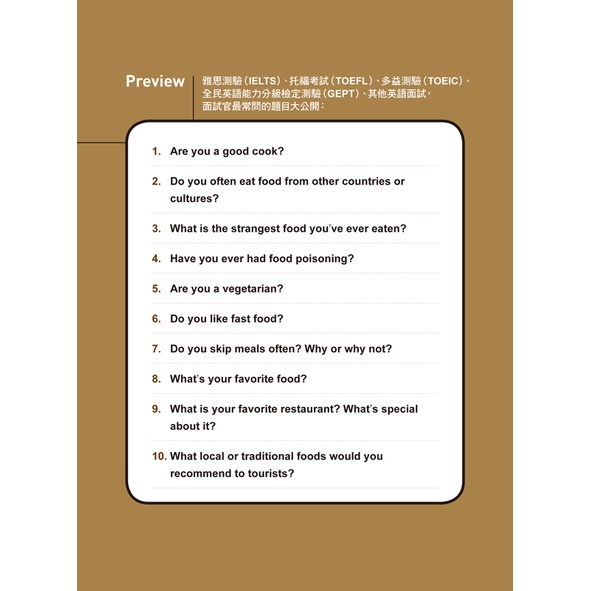 Preview

雅思測驗(IELTS)、托福考試(TOEFL)、多益測驗(TOEIC)、全民英語能力分級檢定測驗(GEPT)、其他英語面試,面試官最常問的題目大公開:

1. Are you a good cook?

2. Do you often eat food from other countries or cultures?

3. What is the strangest food you've ever eaten?

4. Have you ever had food poisoning?

5. Are you a vegetarian?

6. Do you like fast food?

7. Do you skip meals often? Why or why not?

8. What's your favorite food?

9. What is your favorite restaurant? What's special about it?

10. What local or traditional foods would you recommend to tourists?